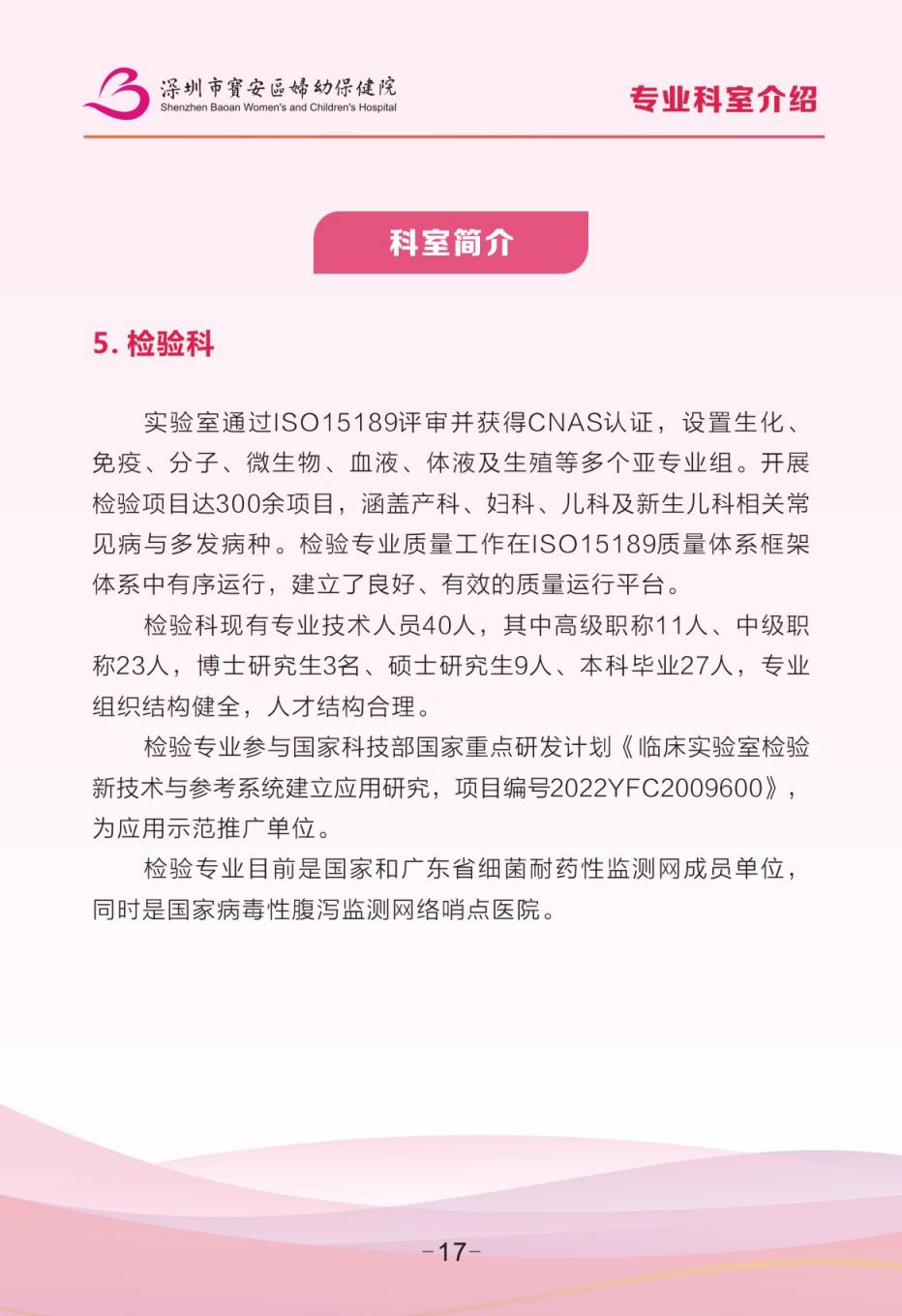 深圳市寶安區婦幼保健院
Shenzhen Baoan Women's and Children's Hospital

专业科室介绍

科室简介

5. 检验科

实验室通过ISO15189评审并获得CNAS认证，设置生化、免疫、分子、微生物、血液、体液及生殖等多个亚专业组。开展检验项目达300余项目，涵盖产科、妇科、儿科及新生儿科相关常见病与多发病种。检验专业质量工作在ISO15189质量体系框架体系中有序运行，建立了良好、有效的质量运行平台。

检验科现有专业技术人员40人，其中高级职称11人、中级职称23人，博士研究生3名、硕士研究生9人、本科毕业27人，专业组织结构健全，人才结构合理。

检验专业参与国家科技部国家重点研发计划《临床实验室检验新技术与参考系统建立应用研究，项目编号2022YFC2009600》，为应用示范推广单位。

检验专业目前是国家和广东省细菌耐药性监测网成员单位，同时是国家病毒性腹泻监测网络哨点医院。

-17-